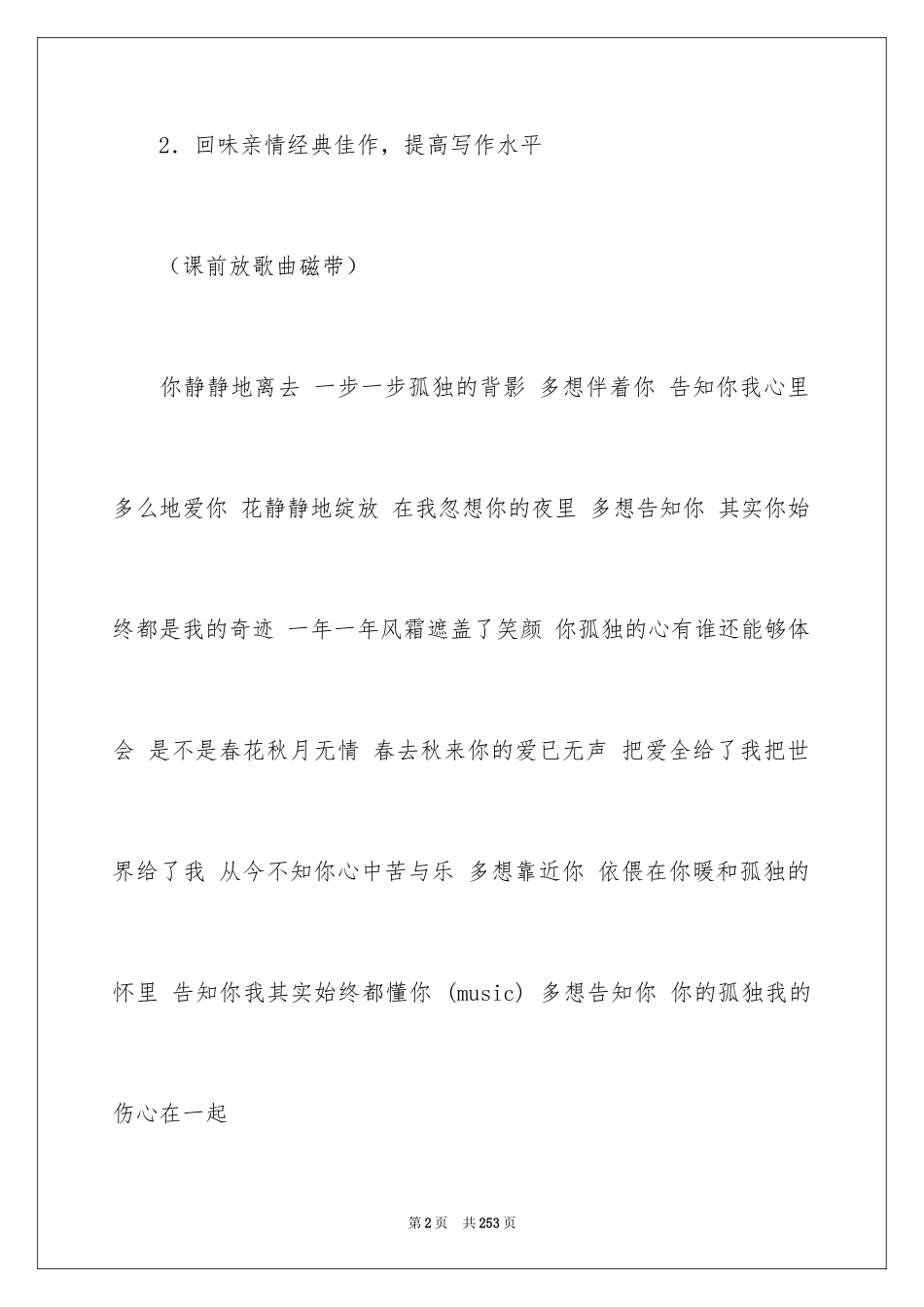 2．回味亲情经典佳作，提高写作水平

（课前放歌曲磁带）

你静静地离去 一步一步孤独的背影 多想伴着你 告知你我心里多么地爱你 花静静地绽放 在我忽想你的夜里 多想告知你 其实你始终都是我的奇迹 一年一年风霜遮盖了笑颜 你孤独的心有谁还能够体会 是不是春花秋月无情 春去秋来你的爱已无声 把爱全给了我把世界给了我 从今不知你心中苦与乐 多想靠近你 依偎在你暖和孤独的怀里 告知你我其实始终都懂你 (music) 多想告知你 你的孤独我的伤心在一起

第2页 共253页